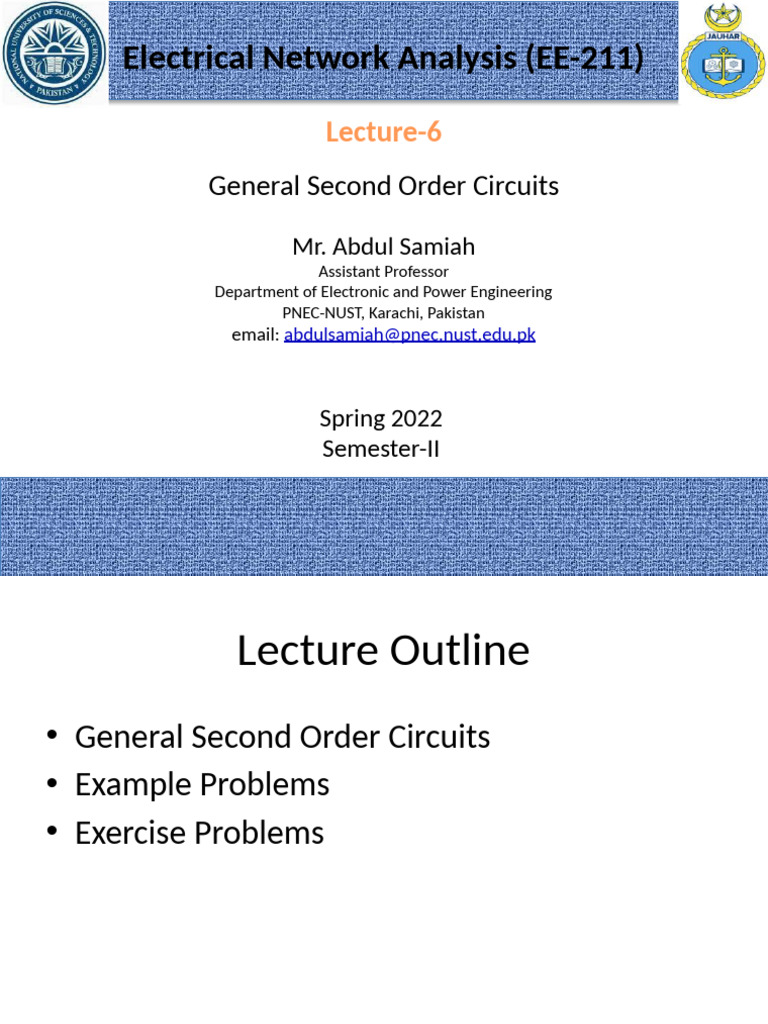 NATIONAL UNIVERSITY OF SCIENCES & TECHNOLOGY PAKISTAN

Electrical Network Analysis (EE-211)

JAUHAR

Lecture-6

General Second Order Circuits

Mr. Abdul Samiah
Assistant Professor
Department of Electronic and Power Engineering
PNEC-NUST, Karachi, Pakistan
email: abdulsamiah@pnec.nust.edu.pk

Spring 2022
Semester-II

Lecture Outline

• General Second Order Circuits
• Example Problems
• Exercise Problems